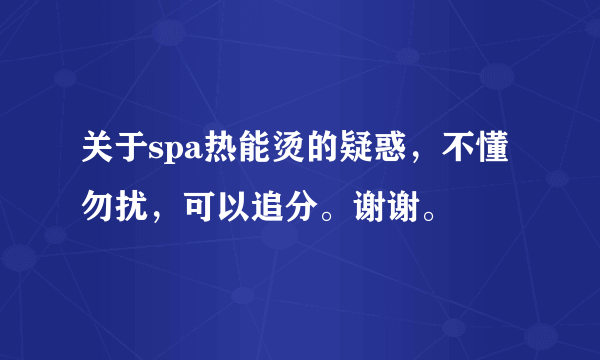 关于spa热能烫的疑惑，不懂勿扰，可以追分。谢谢。